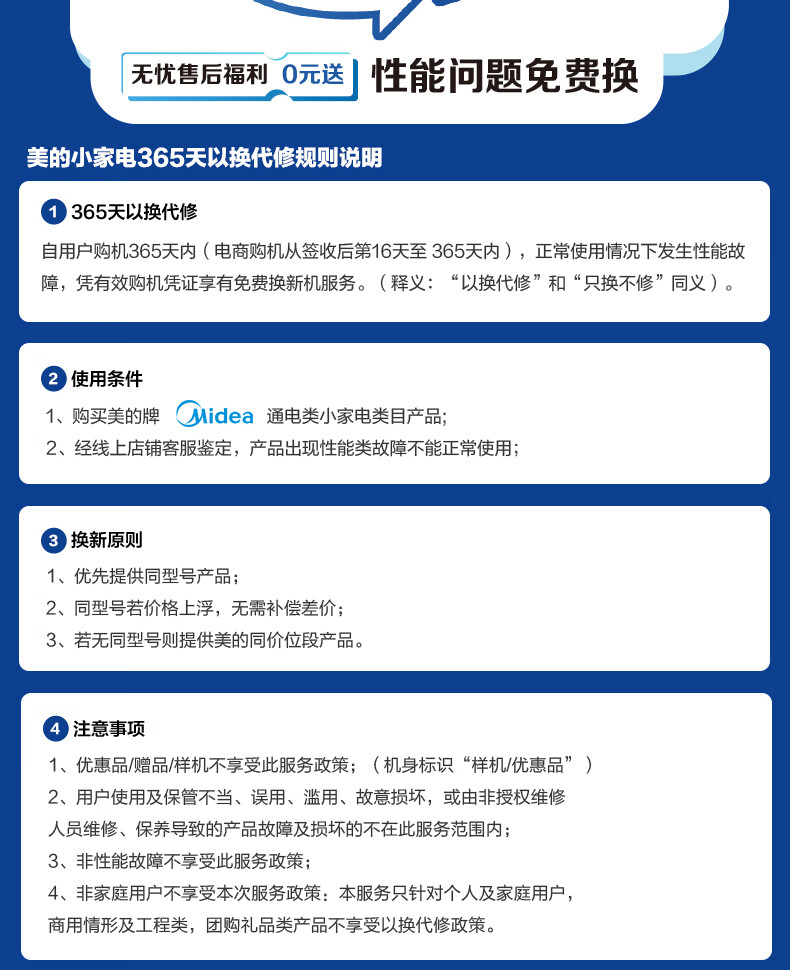 无忧售后福利 0元送 性能问题免费换

美的小家电365天以换代修规则说明

1 365天以换代修
自用户购机365天内（电商购机从签收后第16天至 365天内），正常使用情况下发生性能故障，凭有效购机凭证享有免费换新机服务。（释义：“以换代修”和“只换不修”同义）。

2 使用条件
1、购买美的牌 Midea 通电类小家电类目产品；
2、经线上店铺客服鉴定，产品出现性能类故障不能正常使用；

3 换新原则
1、优先提供同型号产品；
2、同型号若价格上浮，无需补偿差价；
3、若无同型号则提供美的同价位段产品。

4 注意事项
1、优惠品/赠品/样机不享受此服务政策；（机身标识“样机/优惠品”）
2、用户使用及保管不当、误用、滥用、故意损坏，或由非授权维修人员维修、保养导致的产品故障及损坏的不在此服务范围内；
3、非性能故障不享受此服务政策；
4、非家庭用户不享受本次服务政策：本服务只针对个人及家庭用户，商用情形及工程类，团购礼品类产品不享受以换代修政策。